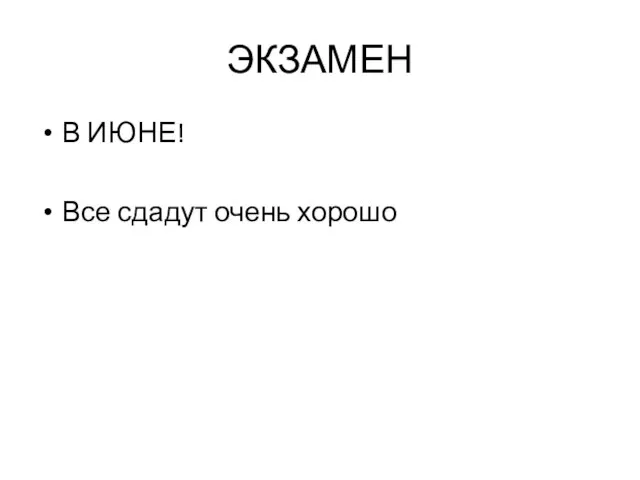 ЭКЗАМЕН

• В ИЮНЕ!

• Все сдадут очень хорошо